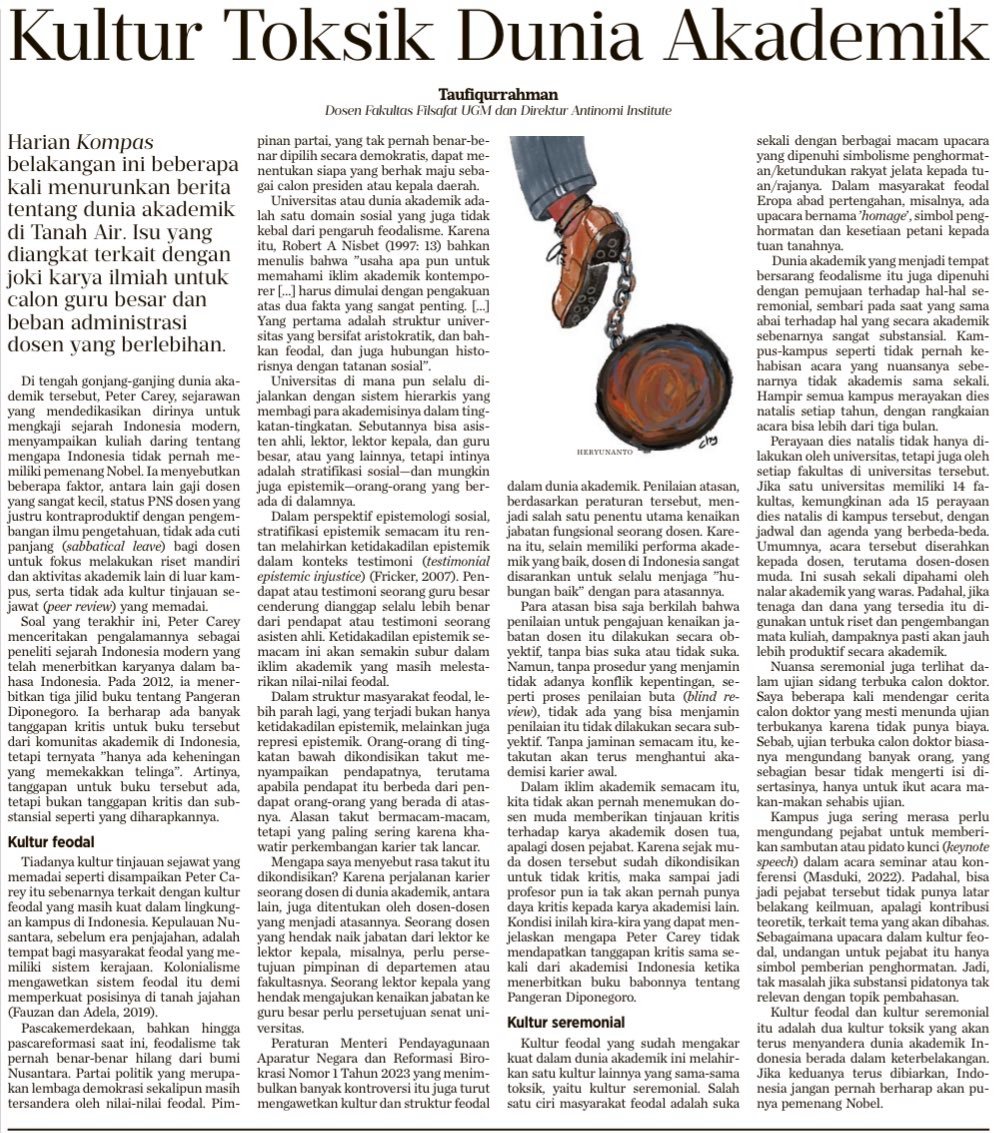 Kultur Toksik Dunia Akademik

Taufiqurrahman
Dosen Fakultas Filsafat UGM dan Direktur Antinomi Institute

Harian Kompas belakangan ini beberapa kali menurunkan berita tentang dunia akademik di Tanah Air. Isu yang diangkat terkait dengan joki karya ilmiah untuk calon guru besar dan beban administrasi dosen yang berlebihan.

Di tengah gonjang-ganjing dunia akademik tersebut, Peter Carey, sejarawan yang mendedikasikan dirinya untuk mengkaji sejarah Indonesia modern, menyampaikan kuliah daring tentang mengapa Indonesia tidak pernah memiliki pemenang Nobel. Ia menyebutkan beberapa faktor, antara lain gaji dosen yang sangat kecil, status PNS dosen yang justru kontraproduktif dengan pengembangan ilmu pengetahuan, tidak ada cuti panjang (sabbatical leave) bagi dosen untuk fokus melakukan riset mandiri dan aktivitas akademik lain di luar kampus, serta tidak ada kultur tinjauan sejawat (peer review) yang memadai.

Soal yang terakhir ini, Peter Carey menceritakan pengalamannya sebagai peneliti sejarah Indonesia modern yang telah menerbitkan karyanya dalam bahasa Indonesia. Pada 2012, ia menerbitkan tiga jilid buku tentang Pangeran Diponegoro. Ia berharap ada banyak tanggapan kritis untuk buku tersebut dari komunitas akademik di Indonesia, tetapi ternyata "hanya ada keheningan yang memekakkan telinga". Artinya, tanggapan untuk buku tersebut ada, tetapi bukan tanggapan kritis dan substansial seperti yang diharapkannya.

Kultur feodal

Tiadanya kultur tinjauan sejawat yang memadai seperti disampaikan Peter Carey itu sebenarnya terkait dengan kultur feodal yang masih kuat dalam lingkungan kampus di Indonesia. Kepulauan Nusantara, sebelum era penjajahan, adalah tempat bagi masyarakat feodal yang memiliki sistem kerajaan. Kolonialisme mengawetkan sistem feodal itu demi memperkuat posisinya di tanah jajahan (Fauzan dan Adela, 2019).

Pascakemerdekaan, bahkan hingga pascareformasi saat ini, feodalisme tak pernah benar-benar hilang dari bumi Nusantara. Partai politik yang merupakan lembaga demokrasi sekalipun masih tersandera oleh nilai-nilai feodal. Pimpinan partai, yang tak pernah benar-benar dipilih secara demokratis, dapat menentukan siapa yang berhak maju sebagai calon presiden atau kepala daerah.

Universitas atau dunia akademik adalah satu domain sosial yang juga tidak kebal dari pengaruh feodalisme. Karena itu, Robert A Nisbet (1997: 13) bahkan menulis bahwa "usaha apa pun untuk memahami iklim akademik kontemporer [...] harus dimulai dengan pengakuan atas dua fakta yang sangat penting. [...] Yang pertama adalah struktur universitas yang bersifat aristokratik, dan bahkan feodal, dan juga hubungan historisnya dengan tatanan sosial".

Universitas di mana pun selalu dijalankan dengan sistem hierarkis yang membagi para akademisinya dalam tingkatan-tingkatan. Sebutannya bisa asisten ahli, lektor, lektor kepala, dan guru besar, atau yang lainnya, tetapi intinya adalah stratifikasi sosial—dan mungkin juga epistemik—orang-orang yang berada di dalamnya.

Dalam perspektif epistemologi sosial, stratifikasi epistemik semacam itu rentan melahirkan ketidakadilan epistemik dalam konteks testimoni (testimonial epistemic injustice) (Fricker, 2007). Pendapat atau testimoni seorang guru besar cenderung dianggap selalu lebih benar dari pendapat atau testimoni seorang asisten ahli. Ketidakadilan epistemik semacam ini akan semakin subur dalam iklim akademik yang masih melestarikan nilai-nilai feodal.

Dalam struktur masyarakat feodal, lebih parah lagi, yang terjadi bukan hanya ketidakadilan epistemik, melainkan juga represi epistemik. Orang-orang di tingkatan bawah dikondisikan takut menyampaikan pendapatnya, terutama apabila pendapat itu berbeda dari pendapat orang-orang yang berada di atasnya. Alasan takut bermacam-macam, tetapi yang paling sering karena khawatir perkembangan karier tak lancar.

Mengapa saya menyebut rasa takut itu dikondisikan? Karena perjalanan karier seorang dosen di dunia akademik, antara lain, juga ditentukan oleh dosen-dosen yang menjadi atasannya. Seorang dosen yang hendak naik jabatan dari lektor ke lektor kepala, misalnya, perlu persetujuan pimpinan di departemen atau fakultasnya. Seorang lektor kepala yang hendak mengajukan kenaikan jabatan ke guru besar perlu persetujuan senat universitas.

Peraturan Menteri Pendayagunaan Aparatur Negara dan Reformasi Birokrasi Nomor 1 Tahun 2023 yang menimbulkan banyak kontroversi itu juga turut mengawetkan kultur dan struktur feodal dalam dunia akademik. Penilaian atasan, berdasarkan peraturan tersebut, menjadi salah satu penentu utama kenaikan jabatan fungsional seorang dosen. Karena itu, selain memiliki performa akademik yang baik, dosen di Indonesia sangat disarankan untuk selalu menjaga "hubungan baik" dengan para atasannya.

Para atasan bisa saja berkilah bahwa penilaian untuk pengajuan kenaikan jabatan dosen itu dilakukan secara obyektif, tanpa bias suka atau tidak suka. Namun, tanpa prosedur yang menjamin tidak adanya konflik kepentingan, seperti proses penilaian buta (blind review), tidak ada yang bisa menjamin penilaian itu tidak dilakukan secara subyektif. Tanpa jaminan semacam itu, ketakutan akan terus menghantui akademisi karier awal.

Dalam iklim akademik semacam itu, kita tidak akan pernah menemukan dosen muda memberikan tinjauan kritis terhadap karya akademik dosen tua, apalagi dosen pejabat. Karena sejak muda dosen tersebut sudah dikondisikan untuk tidak kritis, maka sampai jadi profesor pun ia tak akan pernah punya daya kritis kepada karya akademisi lain. Kondisi inilah kira-kira yang dapat menjelaskan mengapa Peter Carey tidak mendapatkan tanggapan kritis sama sekali dari akademisi Indonesia ketika menerbitkan buku babonnya tentang Pangeran Diponegoro.

Kultur seremonial

Kultur feodal yang sudah mengakar kuat dalam dunia akademik ini melahirkan satu kultur lainnya yang sama-sama toksik, yaitu kultur seremonial. Salah satu ciri masyarakat feodal adalah suka sekali dengan berbagai macam upacara yang dipenuhi simbolisme penghormatan/ketundukan rakyat jelata kepada tuan/rajanya. Dalam masyarakat feodal Eropa abad pertengahan, misalnya, ada upacara bernama 'homage', simbol penghormatan dan kesetiaan petani kepada tuan tanahnya.

Dunia akademik yang menjadi tempat bersarang feodalisme itu juga dipenuhi dengan pemujaan terhadap hal-hal seremonial, sembari pada saat yang sama abai terhadap hal yang secara akademik sebenarnya sangat substansial. Kampus-kampus seperti tidak pernah kehabisan acara yang nuansanya sebenarnya tidak akademis sama sekali. Hampir semua kampus merayakan dies natalis setiap tahun, dengan rangkaian acara bisa lebih dari tiga bulan.

Perayaan dies natalis tidak hanya dilakukan oleh universitas, tetapi juga oleh setiap fakultas di universitas tersebut. Jika satu universitas memiliki 14 fakultas, kemungkinan ada 15 perayaan dies natalis di kampus tersebut, dengan jadwal dan agenda yang berbeda-beda. Umumnya, acara tersebut diserahkan kepada dosen, terutama dosen-dosen muda. Ini susah sekali dipahami oleh nalar akademik yang waras. Padahal, jika tenaga dan dana yang tersedia itu digunakan untuk riset dan pengembangan mata kuliah, dampaknya pasti akan jauh lebih produktif secara akademik.

Nuansa seremonial juga terlihat dalam ujian sidang terbuka calon doktor. Saya beberapa kali mendengar cerita calon doktor yang mesti menunda ujian terbukanya karena tidak punya biaya. Sebab, ujian terbuka calon doktor biasanya mengundang banyak orang, yang sebagian besar tidak mengerti isi disertasinya, hanya untuk ikut acara makan-makan sehabis ujian.

Kampus juga sering merasa perlu mengundang pejabat untuk memberikan sambutan atau pidato kunci (keynote speech) dalam acara seminar atau konferensi (Masduki, 2022). Padahal, bisa jadi pejabat tersebut tidak punya latar belakang keilmuan, apalagi kontribusi teoretik, terkait tema yang akan dibahas. Sebagaimana upacara dalam kultur feodal, undangan untuk pejabat itu hanya simbol pemberian penghormatan. Jadi, tak masalah jika substansi pidatonya tak relevan dengan topik pembahasan.

Kultur feodal dan kultur seremonial itu adalah dua kultur toksik yang akan terus menyandera dunia akademik Indonesia berada dalam keterbelakangan. Jika keduanya terus dibiarkan, Indonesia jangan pernah berharap akan punya pemenang Nobel.

HERYUNANTO